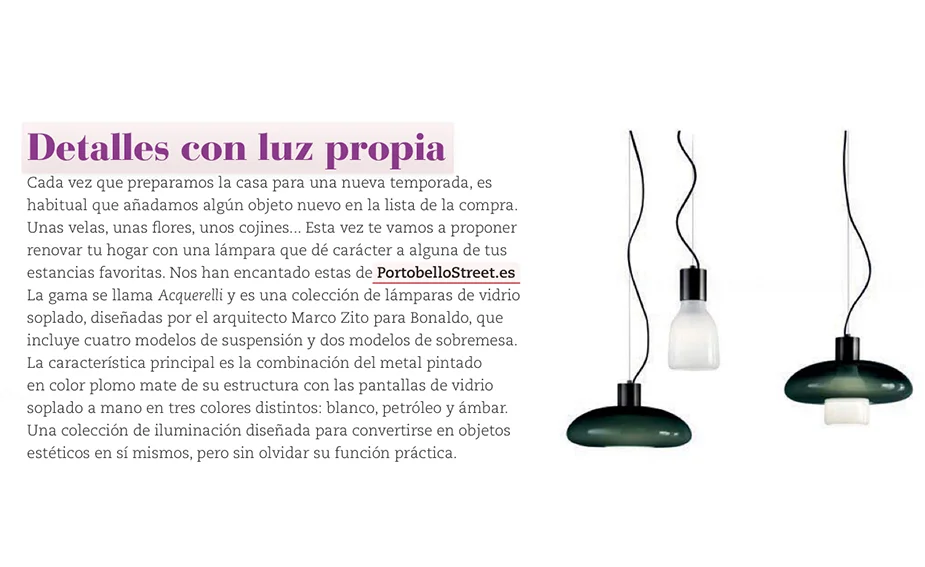 Detalles con luz propia

Cada vez que preparamos la casa para una nueva temporada, es habitual que añadamos algún objeto nuevo en la lista de la compra. Unas velas, unas flores, unos cojines... Esta vez te vamos a proponer renovar tu hogar con una lámpara que dé carácter a alguna de tus estancias favoritas. Nos han encantado estas de PortobelloStreet.es La gama se llama Acquerelli y es una colección de lámparas de vidrio soplado, diseñadas por el arquitecto Marco Zito para Bonaldo, que incluye cuatro modelos de suspensión y dos modelos de sobremesa. La característica principal es la combinación del metal pintado en color plomo mate de su estructura con las pantallas de vidrio soplado a mano en tres colores distintos: blanco, petróleo y ámbar. Una colección de iluminación diseñada para convertirse en objetos estéticos en sí mismos, pero sin olvidar su función práctica.